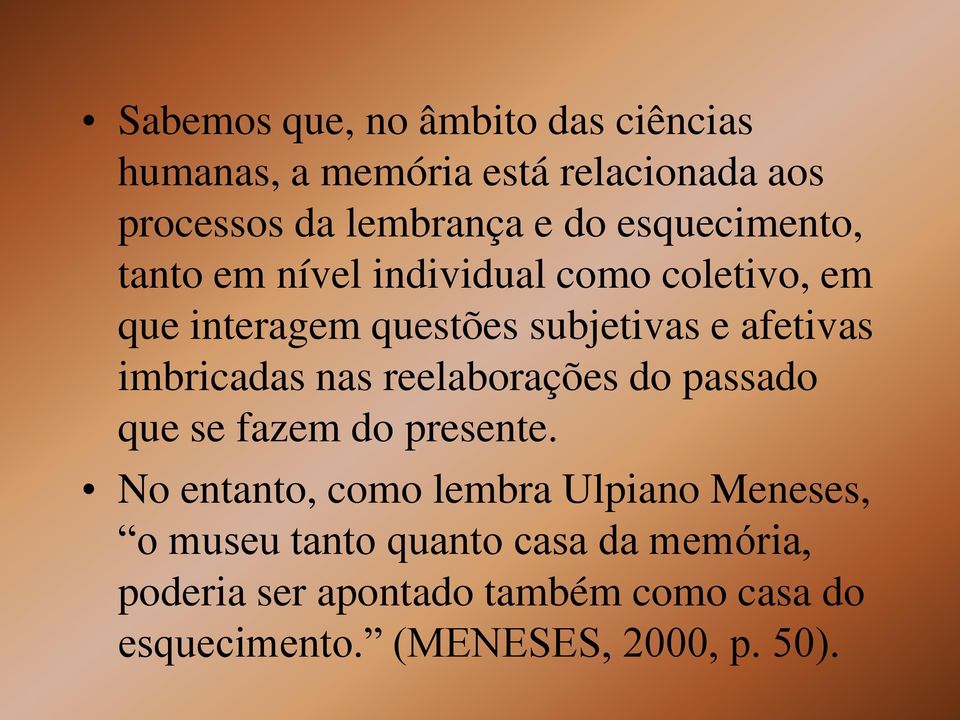 • Sabemos que, no âmbito das ciências humanas, a memória está relacionada aos processos da lembrança e do esquecimento, tanto em nível individual como coletivo, em que interagem questões subjetivas e afetivas imbricadas nas reelaborações do passado que se fazem do presente.

• No entanto, como lembra Ulpiano Meneses, “o museu tanto quanto casa da memória, poderia ser apontado também como casa do esquecimento.” (MENESES, 2000, p. 50).